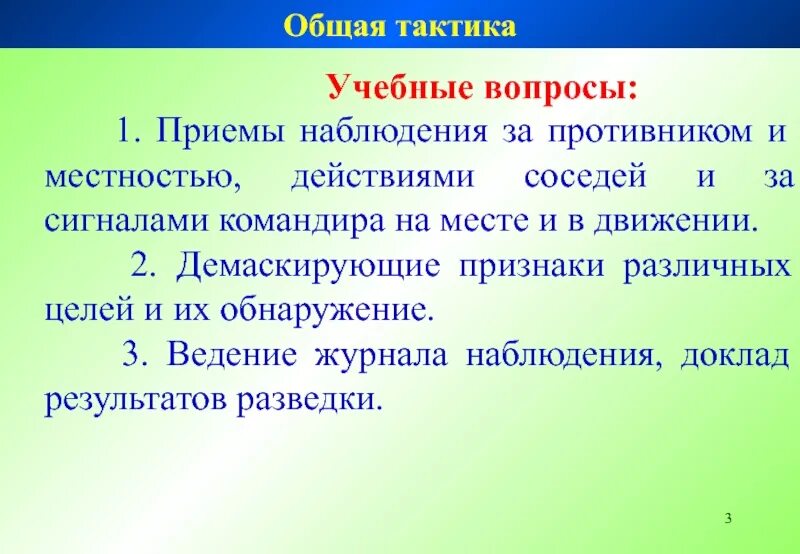 Общая тактика

Учебные вопросы:

1. Приемы наблюдения за противником и местностью, действиями соседей и за сигналами командира на месте и в движении.

2. Демаскирующие признаки различных целей и их обнаружение.

3. Ведение журнала наблюдения, доклад результатов разведки.

3